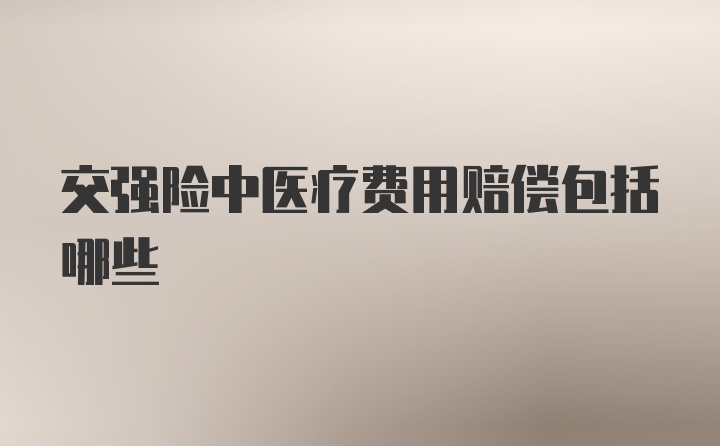 交强险中医疗费用赔偿包括哪些